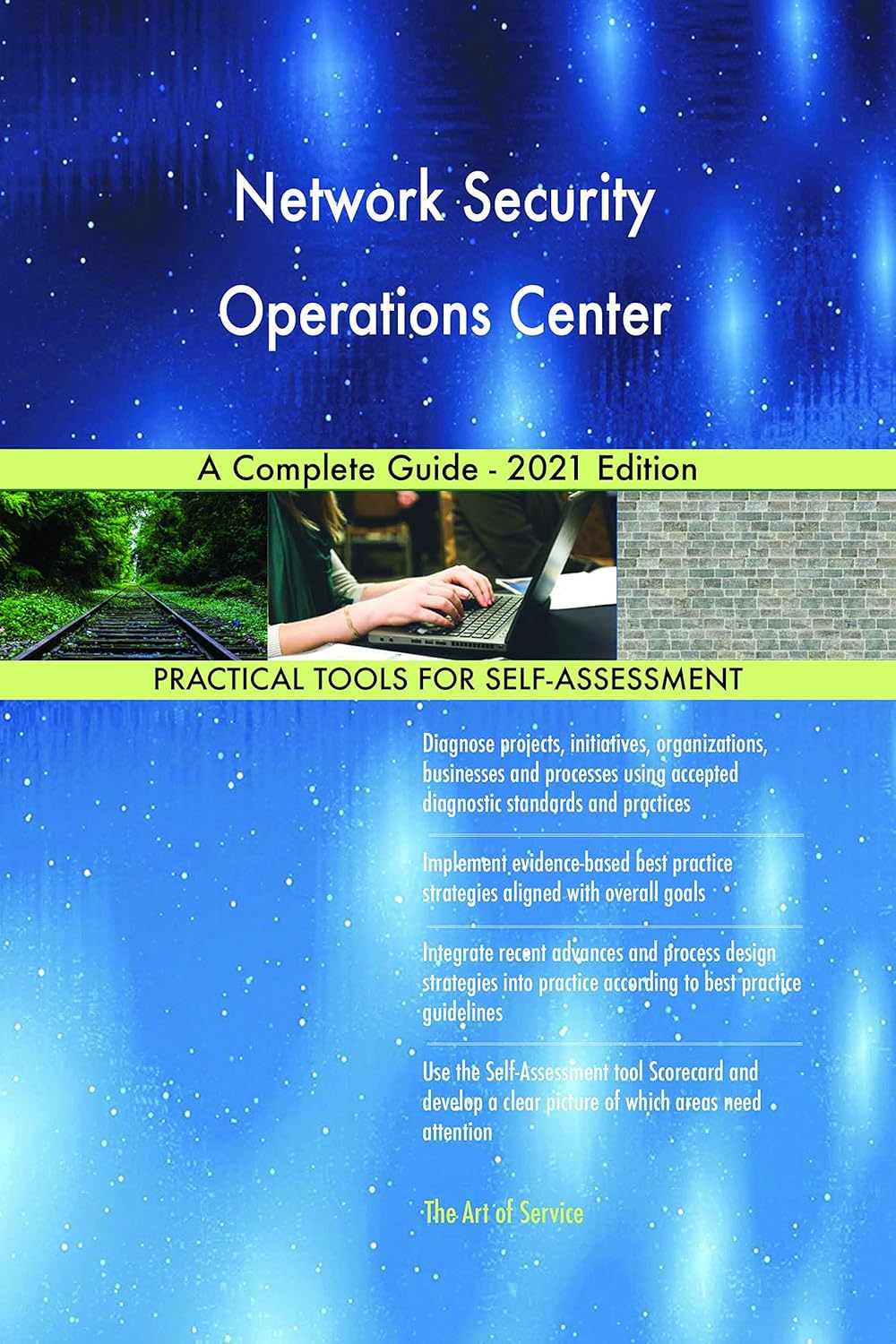 Network Security Operations Center

A Complete Guide - 2021 Edition

PRACTICAL TOOLS FOR SELF-ASSESSMENT

Diagnose projects, initiatives, organizations, businesses and processes using accepted diagnostic standards and practices

Implement evidence-based best practice strategies aligned with overall goals

Integrate recent advances and process design strategies into practice according to best practice guidelines

Use the Self-Assessment tool Scorecard and develop a clear picture of which areas need attention

The Art of Service